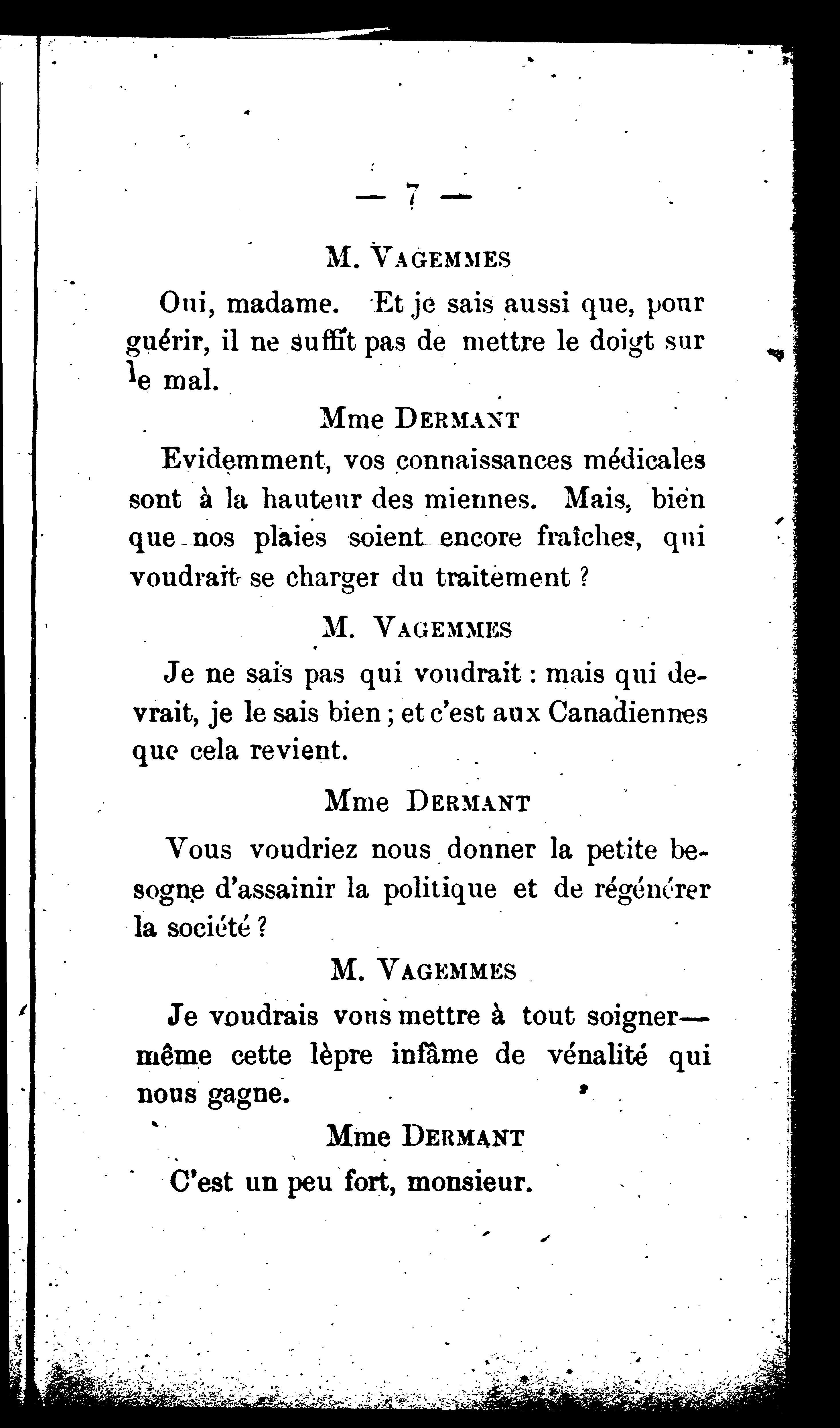 — 7 —

M. VAGEMMES

Oui, madame. Et je sais aussi que, pour guérir, il ne suffit pas de mettre le doigt sur le mal.

Mme DERMANT

Evidemment, vos connaissances médicales sont à la hauteur des miennes. Mais, bien que nos plaies soient encore fraîches, qui voudrait se charger du traitement ?

M. VAGEMMES

Je ne sais pas qui voudrait : mais qui devrait, je le sais bien ; et c'est aux Canadiennes que cela revient.

Mme DERMANT

Vous voudriez nous donner la petite besogne d'assainir la politique et de régénérer la société ?

M. VAGEMMES

Je voudrais vous mettre à tout soigner—même cette lèpre infâme de vénalité qui nous gagne.

Mme DERMANT

C'est un peu fort, monsieur.